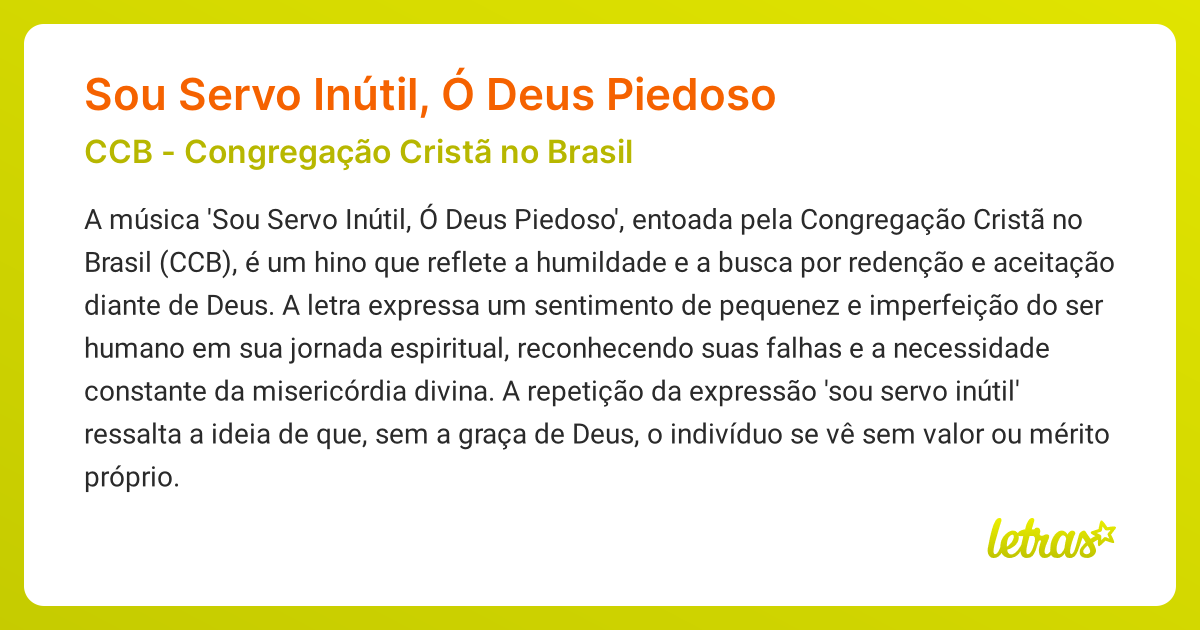 Sou Servo Inútil, Ó Deus Piedoso

CCB - Congregação Cristã no Brasil

A música 'Sou Servo Inútil, Ó Deus Piedoso', entoada pela Congregação Cristã no Brasil (CCB), é um hino que reflete a humildade e a busca por redenção e aceitação diante de Deus. A letra expressa um sentimento de pequenez e imperfeição do ser humano em sua jornada espiritual, reconhecendo suas falhas e a necessidade constante da misericórdia divina. A repetição da expressão 'sou servo inútil' ressalta a ideia de que, sem a graça de Deus, o indivíduo se vê sem valor ou mérito próprio.

letras